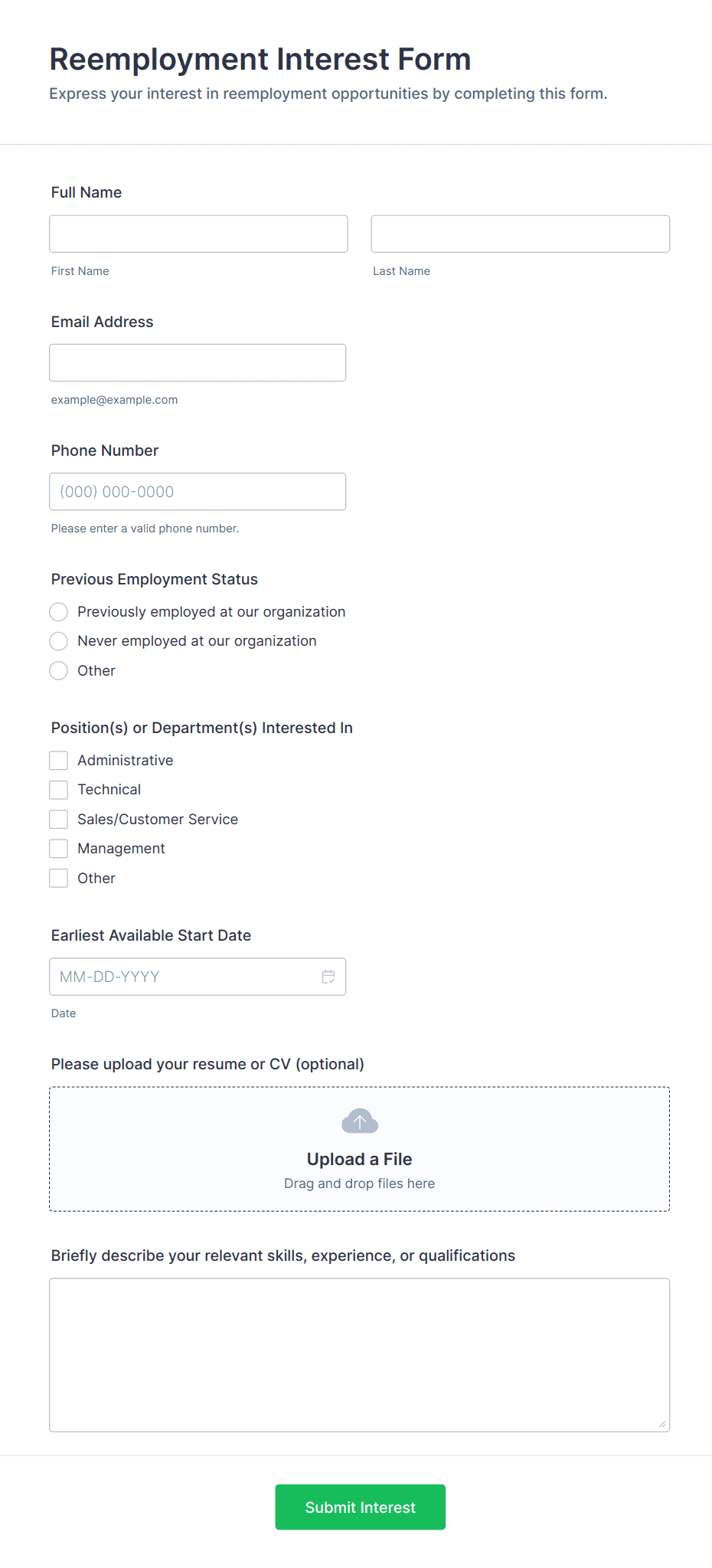 Reemployment Interest Form
Express your interest in reemployment opportunities by completing this form.

Full Name

First Name

Last Name

Email Address

example@example.com

Phone Number

(000) 000-0000

Please enter a valid phone number.

Previous Employment Status

Previously employed at our organization

Never employed at our organization

Other

Position(s) or Department(s) Interested In

Administrative

Technical

Sales/Customer Service

Management

Other

Earliest Available Start Date

MM-DD-YYYY

Date

Please upload your resume or CV (optional)

Upload a File
Drag and drop files here

Briefly describe your relevant skills, experience, or qualifications

Submit Interest